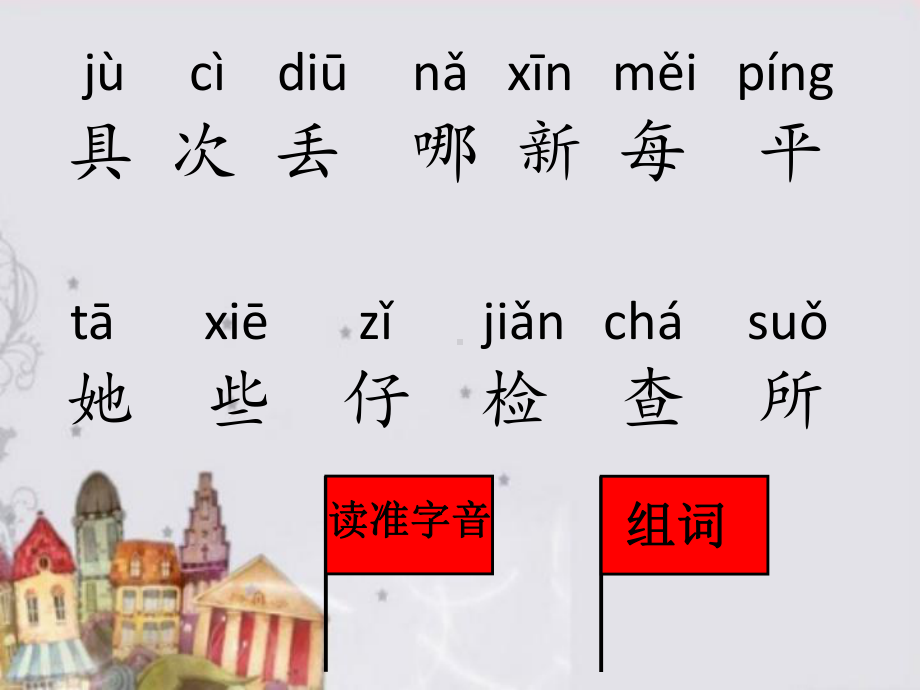 jù cì diū nǎ xīn měi píng
具 次 丢 哪 新 每 平

tā xiē zǐ jiǎn chá suǒ
她 些 仔 检 查 所

读准字音

组词